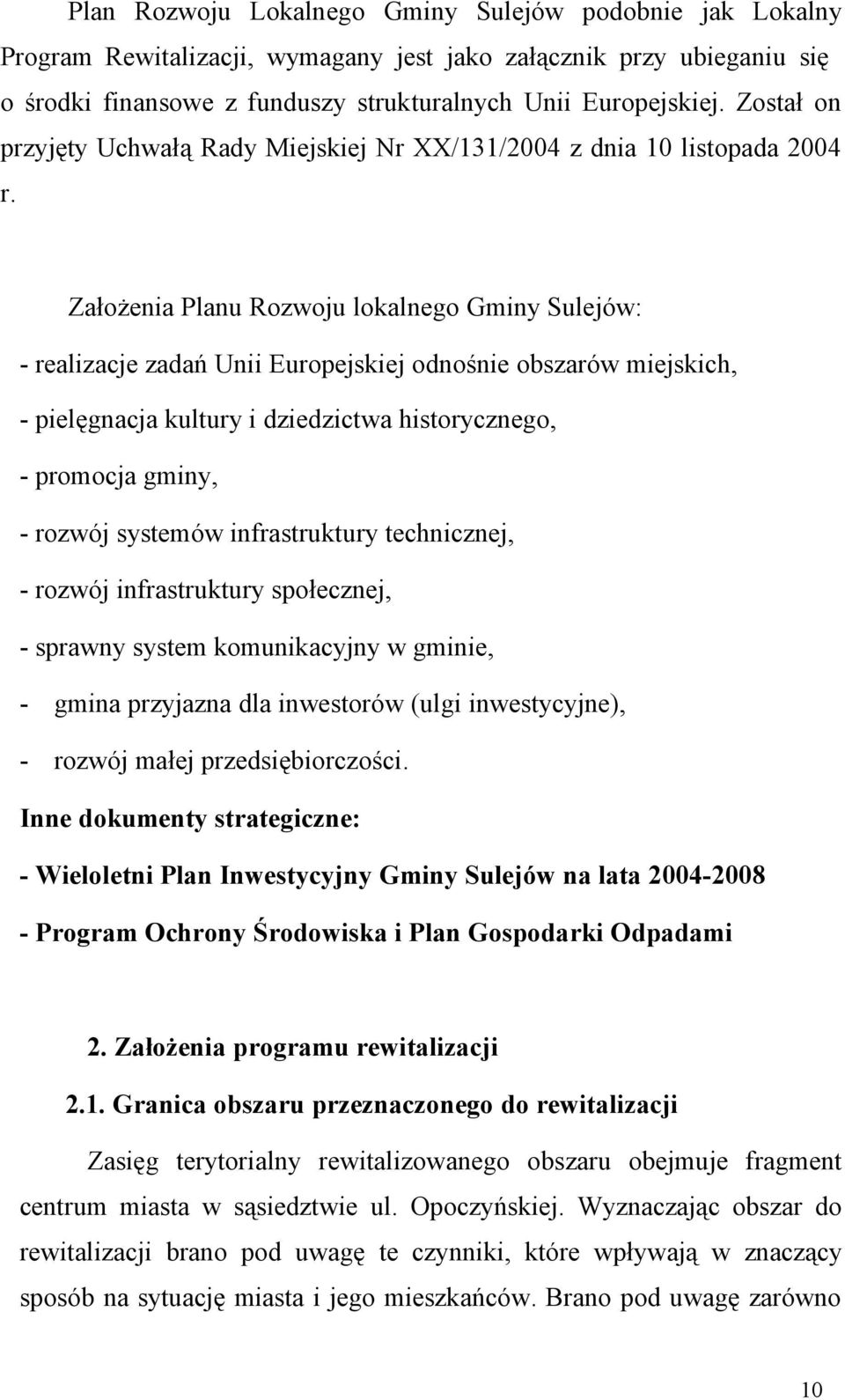 Plan Rozwoju Lokalnego Gminy Sulejów podobnie jak Lokalny Program Rewitalizacji, wymagany jest jako załącznik przy ubieganiu się o środki finansowe z funduszy strukturalnych Unii Europejskiej. Został on przyjęty Uchwałą Rady Miejskiej Nr XX/131/2004 z dnia 10 listopada 2004 r.

Założenia Planu Rozwoju lokalnego Gminy Sulejów:

- realizacje zadań Unii Europejskiej odnośnie obszarów miejskich,

- pielęgnacja kultury i dziedzictwa historycznego,

- promocja gminy,

- rozwój systemów infrastruktury technicznej,

- rozwój infrastruktury społecznej,

- sprawny system komunikacyjny w gminie,

- gmina przyjazna dla inwestorów (ulgi inwestycyjne),

- rozwój małej przedsiębiorczości.

Inne dokumenty strategiczne:

- Wieloletni Plan Inwestycyjny Gminy Sulejów na lata 2004-2008

- Program Ochrony Środowiska i Plan Gospodarki Odpadami

2. Założenia programu rewitalizacji

2.1. Granica obszaru przeznaczonego do rewitalizacji

Zasięg terytorialny rewitalizowanego obszaru obejmuje fragment centrum miasta w sąsiedztwie ul. Opoczyńskiej. Wyznaczając obszar do rewitalizacji brano pod uwagę te czynniki, które wpływają w znaczący sposób na sytuację miasta i jego mieszkańców. Brano pod uwagę zarówno

10